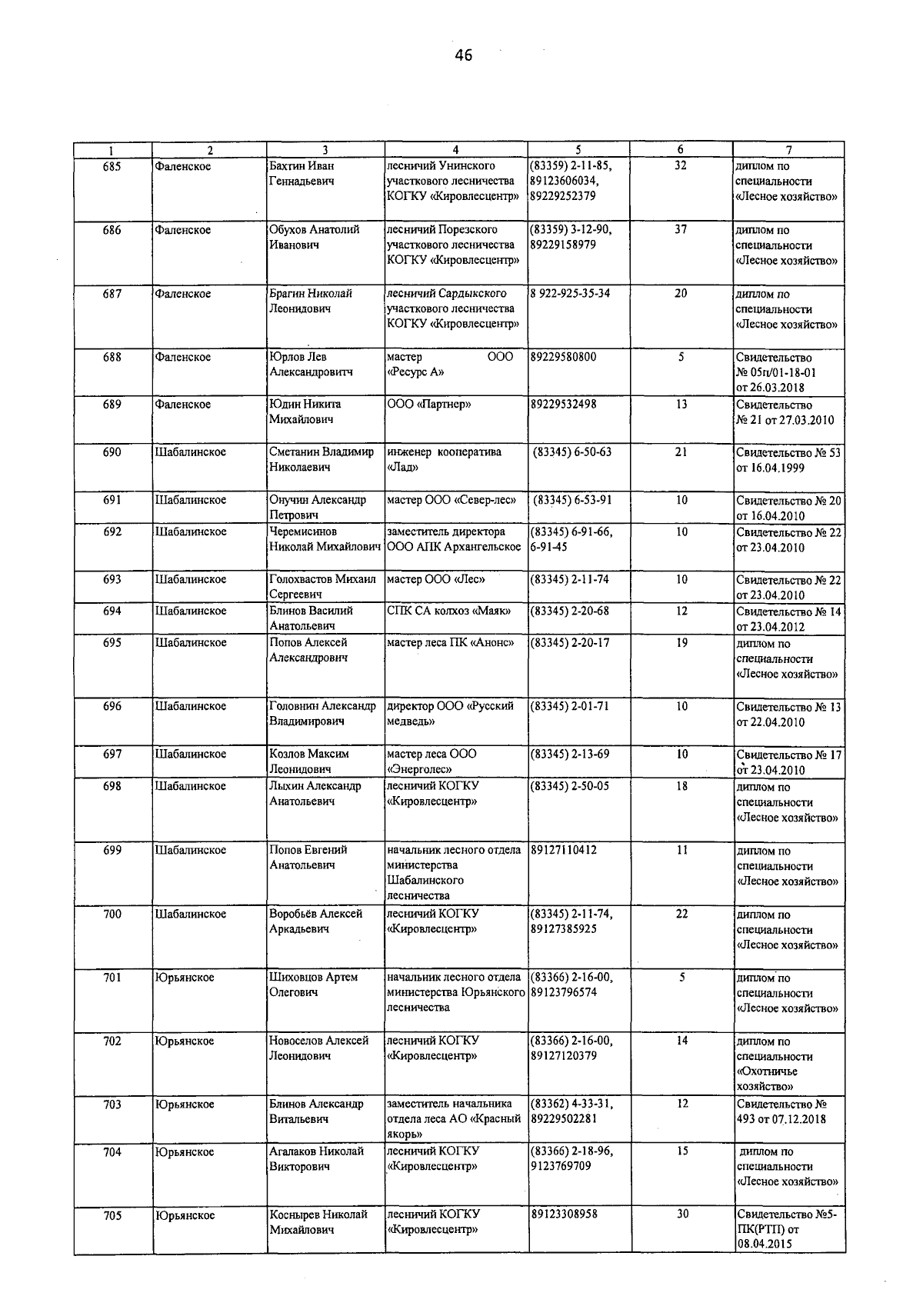 46

| 1 | 2 | 3 | 4 | 5 | 6 | 7 |
|---|---|---|---|---|---|---|
| 685 | Фаленское | Бахтин Иван Геннадьевич | лесничий Унинского участкового лесничества КОГКУ «Кировлесцентр» | (83359) 2-11-85, 89123606034, 89229252379 | 32 | диплом по специальности «Лесное хозяйство» |
| 686 | Фаленское | Обухов Анатолий Иванович | лесничий Порезского участкового лесничества КОГКУ «Кировлесцентр» | (83359) 3-12-90, 89229158979 | 37 | диплом по специальности «Лесное хозяйство» |
| 687 | Фаленское | Брагин Николай Леонидович | лесничий Сардыкского участкового лесничества КОГКУ «Кировлесцентр» | 8 922-925-35-34 | 20 | диплом по специальности «Лесное хозяйство» |
| 688 | Фаленское | Юрлов Лев Александровитч | мастер ООО «Ресурс А» | 89229580800 | 5 | Свидетельство № 05п/01-18-01 от 26.03.2018 |
| 689 | Фаленское | Юдин Никита Михайлович | ООО «Партнер» | 89229532498 | 13 | Свидетельство № 21 от 27.03.2010 |
| 690 | Шабалинское | Сметанин Владимир Николаевич | инженер кооператива «Лад» | (83345) 6-50-63 | 21 | Свидетельство № 53 от 16.04.1999 |
| 691 | Шабалинское | Онучин Александр Петрович | мастер ООО «Север-лес» | (83345) 6-53-91 | 10 | Свидетельство № 20 от 16.04.2010 |
| 692 | Шабалинское | Черемисинов Николай Михайлович | заместитель директора ООО АПК Архангельское | (83345) 6-91-66, 6-91-45 | 10 | Свидетельство № 22 от 23.04.2010 |
| 693 | Шабалинское | Голохвастов Михаил Сергеевич | мастер ООО «Лес» | (83345) 2-11-74 | 10 | Свидетельство № 22 от 23.04.2010 |
| 694 | Шабалинское | Блинов Василий Анатольевич | СПК СА колхоз «Маяк» | (83345) 2-20-68 | 12 | Свидетельство № 14 от 23.04.2012 |
| 695 | Шабалинское | Попов Алексей Александрович | мастер леса ПК «Анонс» | (83345) 2-20-17 | 19 | диплом по специальности «Лесное хозяйство» |
| 696 | Шабалинское | Головнин Александр Владимирович | директор ООО «Русский медведь» | (83345) 2-01-71 | 10 | Свидетельство № 13 от 22.04.2010 |
| 697 | Шабалинское | Козлов Максим Леонидович | мастер леса ООО «Энерголес» | (83345) 2-13-69 | 10 | Свидетельство № 17 от 23.04.2010 |
| 698 | Шабалинское | Лыхин Александр Анатольевич | лесничий КОГКУ «Кировлесцентр» | (83345) 2-50-05 | 18 | диплом по специальности «Лесное хозяйство» |
| 699 | Шабалинское | Попов Евгений Анатольевич | начальник лесного отдела министерства Шабалинского лесничества | 89127110412 | 11 | диплом по специальности «Лесное хозяйство» |
| 700 | Шабалинское | Воробьёв Алексей Аркадьевич | лесничий КОГКУ «Кировлесцентр» | (83345) 2-11-74, 89127385925 | 22 | диплом по специальности «Лесное хозяйство» |
| 701 | Юрьянское | Шиховцов Артем Олегович | начальник лесного отдела министерства Юрьянского лесничества | (83366) 2-16-00, 89123796574 | 5 | диплом по специальности «Лесное хозяйство» |
| 702 | Юрьянское | Новоселов Алексей Леонидович | лесничий КОГКУ «Кировлесцентр» | (83366) 2-16-00, 89127120379 | 14 | диплом по специальности «Охотничье хозяйство» |
| 703 | Юрьянское | Блинов Александр Витальевич | заместитель начальника отдела леса АО «Красный якорь» | (83362) 4-33-31, 89229502281 | 12 | Свидетельство № 493 от 07.12.2018 |
| 704 | Юрьянское | Агалаков Николай Викторович | лесничий КОГКУ «Кировлесцентр» | (83366) 2-18-96, 9123769709 | 15 | диплом по специальности «Лесное хозяйство» |
| 705 | Юрьянское | Коснырев Николай Михайлович | лесничий КОГКУ «Кировлесцентр» | 89123308958 | 30 | Свидетельство №5-ПК(РТП) от 08.04.2015 |